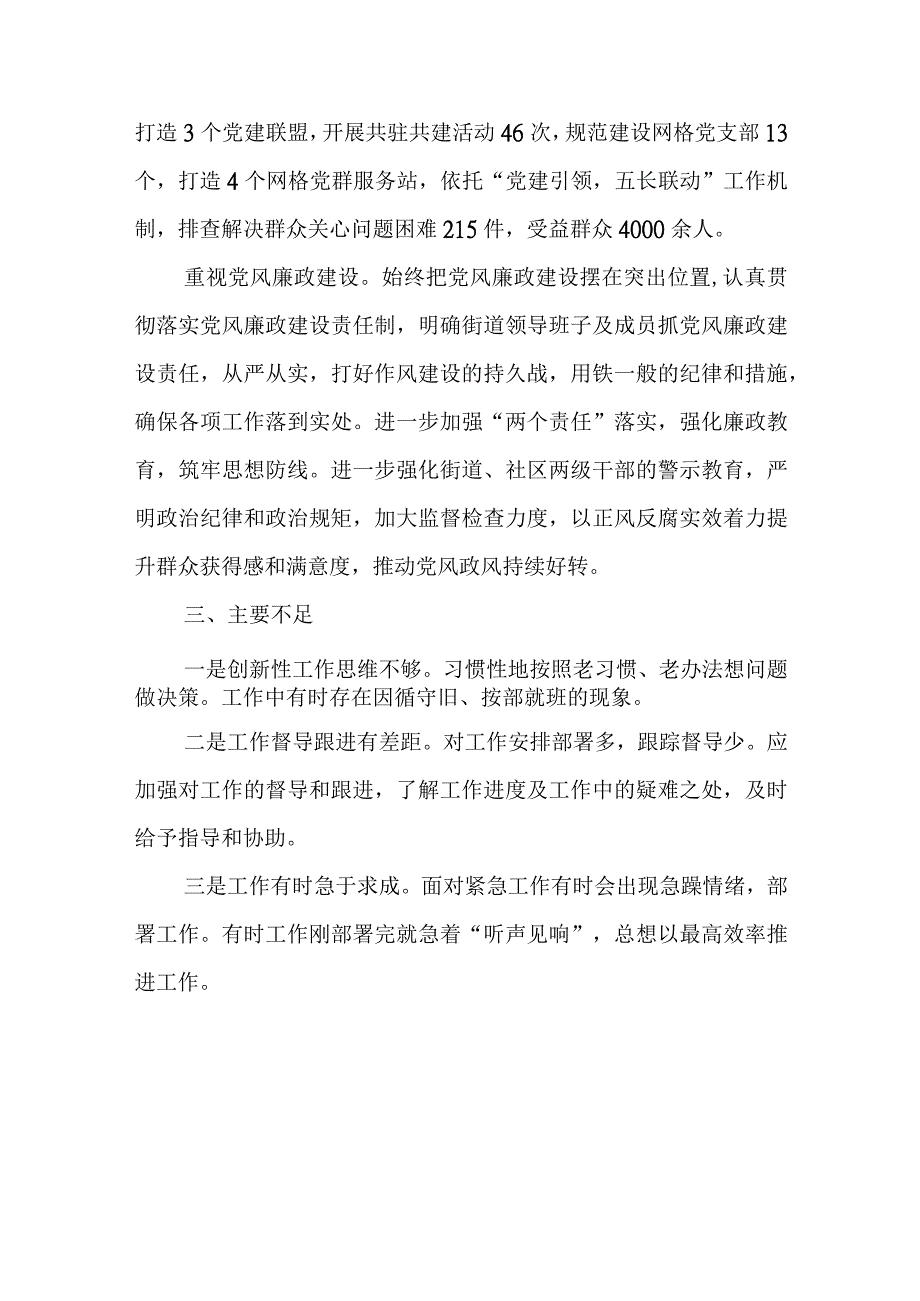 打造3个党建联盟，开展共驻共建活动46次，规范建设网格党支部13个，打造4个网格党群服务站，依托“党建引领，五长联动”工作机制，排查解决群众关心问题困难215件，受益群众4000余人。

重视党风廉政建设。始终把党风廉政建设摆在突出位置，认真贯彻落实党风廉政建设责任制，明确街道领导班子及成员抓党风廉政建设责任，从严从实，打好作风建设的持久战，用铁一般的纪律和措施，确保各项工作落到实处。进一步加强“两个责任”落实，强化廉政教育，筑牢思想防线。进一步强化街道、社区两级干部的警示教育，严明政治纪律和政治规矩，加大监督检查力度，以正风反腐实效着力提升群众获得感和满意度，推动党风政风持续好转。

三、主要不足

一是创新性工作思维不够。习惯性地按照老习惯、老办法想问题做决策。工作中有时存在因循守旧、按部就班的现象。

二是工作督导跟进有差距。对工作安排部署多，跟踪督导少。应加强对工作的督导和跟进，了解工作进度及工作中的疑难之处，及时给予指导和协助。

三是工作有时急于求成。面对紧急工作有时会出现急躁情绪，部署工作。有时工作刚部署完就急着“听声见响”，总想以最高效率推进工作。